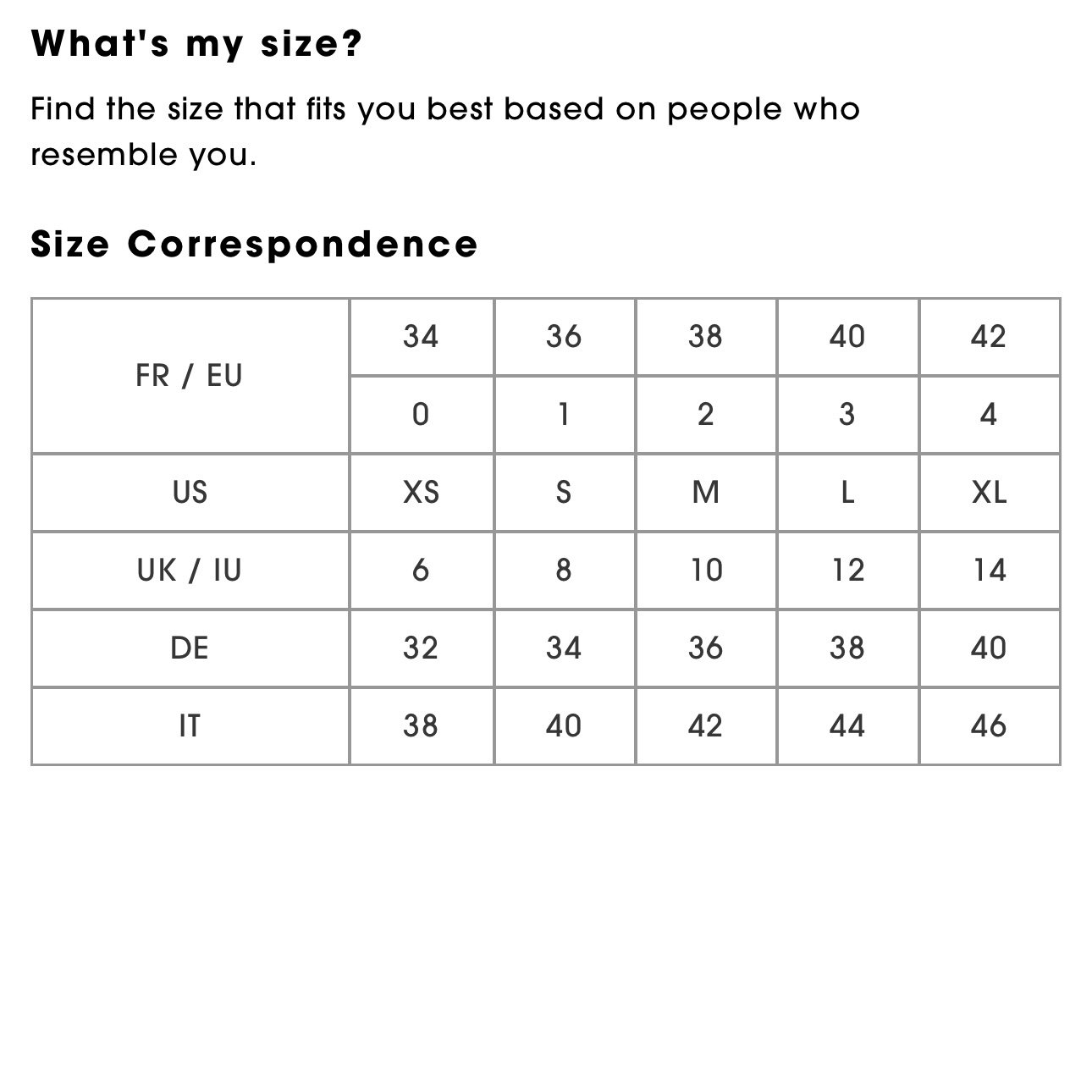 What's my size?

Find the size that fits you best based on people who resemble you.

Size Correspondence

| FR / EU | 34 | 36 | 38 | 40 | 42 |
|---|---|---|---|---|---|
| | 0 | 1 | 2 | 3 | 4 |
| US | XS | S | M | L | XL |
| UK / IU | 6 | 8 | 10 | 12 | 14 |
| DE | 32 | 34 | 36 | 38 | 40 |
| IT | 38 | 40 | 42 | 44 | 46 |